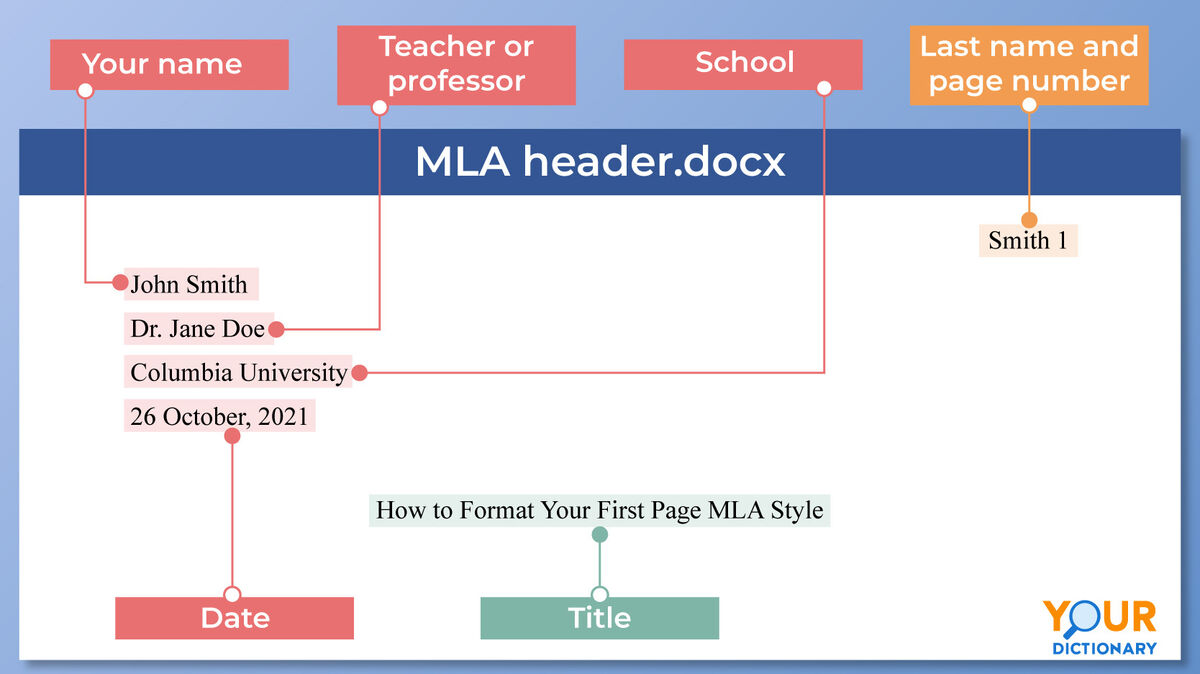 Your name

Teacher or professor

School

Last name and page number

MLA header.docx

Smith 1

John Smith

Dr. Jane Doe

Columbia University

26 October, 2021

How to Format Your First Page MLA Style

Date

Title

YOUR DICTIONARY